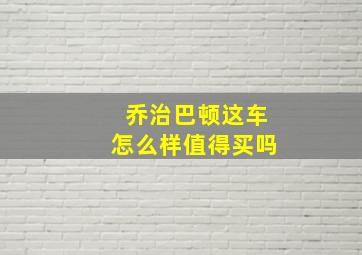 乔治巴顿这车
怎么样值得买吗